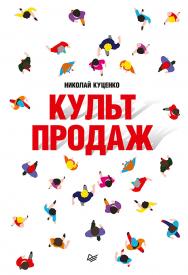 НИКОЛАЙ КУЦЕНКО

КУЛЬТ ПРОДАЖ